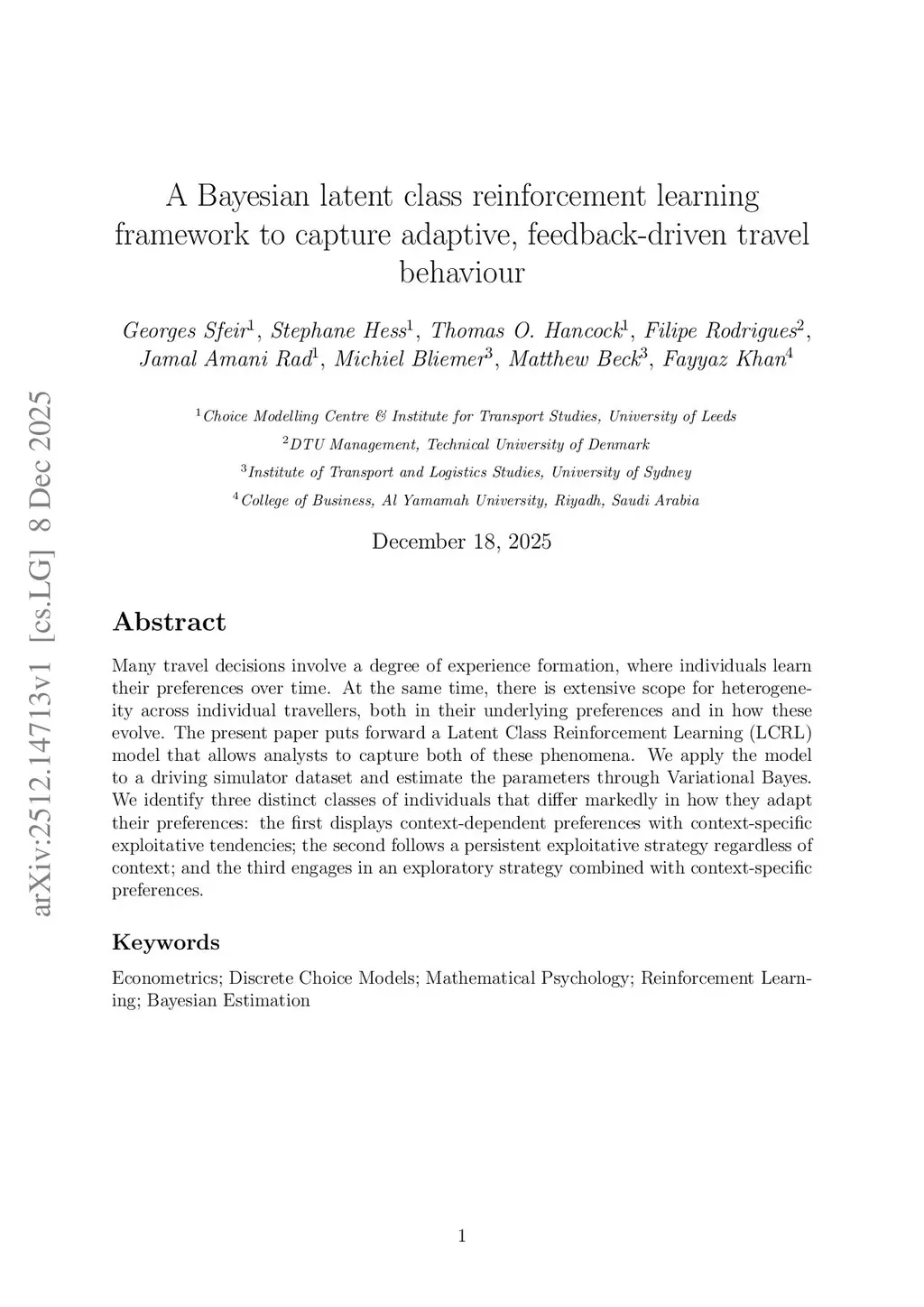 arXiv:2512.14713v1 [cs.LG] 8 Dec 2025

A Bayesian latent class reinforcement learning framework to capture adaptive, feedback-driven travel behaviour

Georges Sfeir$^1$, Stephane Hess$^1$, Thomas O. Hancock$^1$, Filipe Rodrigues$^2$, Jamal Amani Rad$^1$, Michiel Bliemer$^3$, Matthew Beck$^3$, Fayyaz Khan$^4$

$^1$Choice Modelling Centre & Institute for Transport Studies, University of Leeds

$^2$DTU Management, Technical University of Denmark

$^3$Institute of Transport and Logistics Studies, University of Sydney

$^4$College of Business, Al Yamamah University, Riyadh, Saudi Arabia

December 18, 2025

Abstract

Many travel decisions involve a degree of experience formation, where individuals learn their preferences over time. At the same time, there is extensive scope for heterogeneity across individual travellers, both in their underlying preferences and in how these evolve. The present paper puts forward a Latent Class Reinforcement Learning (LCRL) model that allows analysts to capture both of these phenomena. We apply the model to a driving simulator dataset and estimate the parameters through Variational Bayes. We identify three distinct classes of individuals that differ markedly in how they adapt their preferences: the first displays context-dependent preferences with context-specific exploitative tendencies; the second follows a persistent exploitative strategy regardless of context; and the third engages in an exploratory strategy combined with context-specific preferences.

Keywords

Econometrics; Discrete Choice Models; Mathematical Psychology; Reinforcement Learning; Bayesian Estimation

1